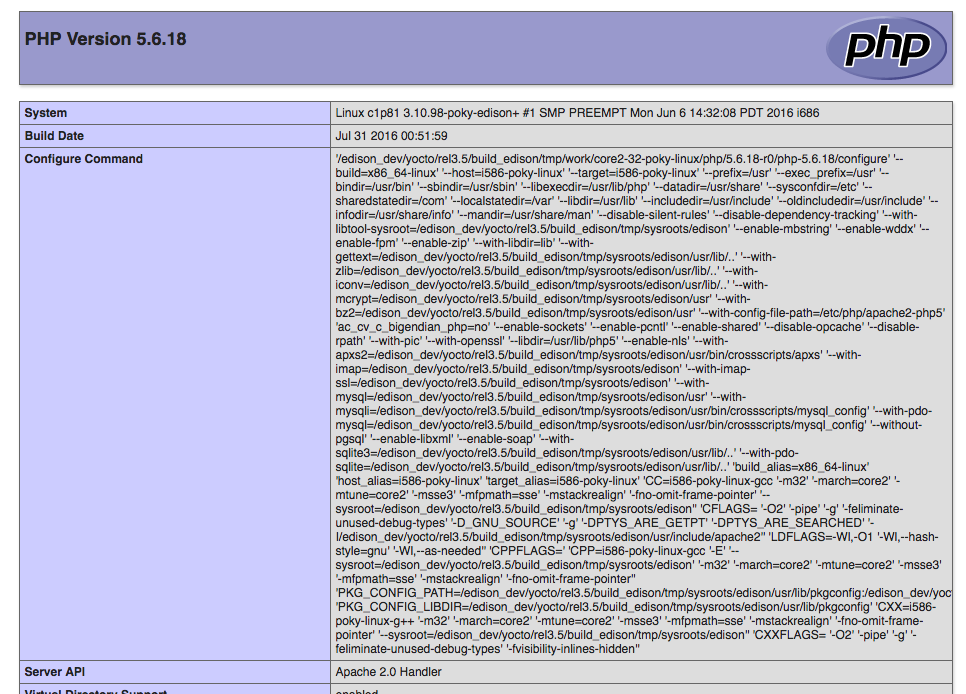 PHP Version 5.6.18

php

| System | Linux c1p81 3.10.98-poky-edison+ #1 SMP PREEMPT Mon Jun 6 14:32:08 PDT 2016 i686 |
|---|---|
| Build Date | Jul 31 2016 00:51:59 |
| Configure Command | '/edison_dev/yocto/rel3.5/build_edison/tmp/work/core2-32-poky-linux/php/5.6.18-r0/php-5.6.18/configure' '--build=x86_64-linux' '--host=i586-poky-linux' '--target=i586-poky-linux' '--prefix=/usr' '--exec_prefix=/usr' '--bindir=/usr/bin' '--sbindir=/usr/sbin' '--libexecdir=/usr/lib/php' '--datadir=/usr/share' '--sysconfdir=/etc' '--sharedstatedir=/com' '--localstatedir=/var' '--libdir=/usr/lib' '--includedir=/usr/include' '--oldincludedir=/usr/include' '--infodir=/usr/share/info' '--mandir=/usr/share/man' '--disable-silent-rules' '--disable-dependency-tracking' '--with-libtool-sysroot=/edison_dev/yocto/rel3.5/build_edison/tmp/sysroots/edison' '--enable-mbstring' '--enable-wddx' '--enable-fpm' '--enable-zip' '--with-libdir=lib' '--with-gettext=/edison_dev/yocto/rel3.5/build_edison/tmp/sysroots/edison/usr/lib/..' '--with-zlib=/edison_dev/yocto/rel3.5/build_edison/tmp/sysroots/edison/usr/lib/..' '--with-iconv=/edison_dev/yocto/rel3.5/build_edison/tmp/sysroots/edison/usr/lib/..' '--with-mcrypt=/edison_dev/yocto/rel3.5/build_edison/tmp/sysroots/edison/usr' '--with-bz2=/edison_dev/yocto/rel3.5/build_edison/tmp/sysroots/edison/usr' '--with-config-file-path=/etc/php/apache2-php5' 'ac_cv_c_bigendian_php=no' '--enable-sockets' '--enable-pcntl' '--enable-shared' '--disable-opcache' '--disable-rpath' '--with-pic' '--with-openssl' '--libdir=/usr/lib/php5' '--enable-nls' '--with-apxs2=/edison_dev/yocto/rel3.5/build_edison/tmp/sysroots/edison/usr/bin/crossscripts/apxs' '--with-imap=/edison_dev/yocto/rel3.5/build_edison/tmp/sysroots/edison' '--with-imap-ssl=/edison_dev/yocto/rel3.5/build_edison/tmp/sysroots/edison' '--with-mysql=/edison_dev/yocto/rel3.5/build_edison/tmp/sysroots/edison/usr' '--with-mysqli=/edison_dev/yocto/rel3.5/build_edison/tmp/sysroots/edison/usr/bin/crossscripts/mysql_config' '--with-pdo-mysql=/edison_dev/yocto/rel3.5/build_edison/tmp/sysroots/edison/usr/bin/crossscripts/mysql_config' '--without-pgsql' '--enable-libxml' '--enable-soap' '--with-sqlite3=/edison_dev/yocto/rel3.5/build_edison/tmp/sysroots/edison/usr/lib/..' '--with-pdo-sqlite=/edison_dev/yocto/rel3.5/build_edison/tmp/sysroots/edison/usr/lib/..' 'build_alias=x86_64-linux' 'host_alias=i586-poky-linux' 'target_alias=i586-poky-linux' 'CC=i586-poky-linux-gcc '-m32' '-march=core2' '-mtune=core2' '-msse3' '-mfpmath=sse' '-mstackrealign' '-fno-omit-frame-pointer' '--sysroot=/edison_dev/yocto/rel3.5/build_edison/tmp/sysroots/edison'' 'CFLAGS= '-O2' '-pipe' '-g' '-feliminate-unused-debug-types' '-D_GNU_SOURCE' '-g' '-DPTYS_ARE_GETPT' '-DPTYS_ARE_SEARCHED' '-I/edison_dev/yocto/rel3.5/build_edison/tmp/sysroots/edison/usr/include/apache2'' 'LDFLAGS=-Wl,-O1 '-Wl,--hash-style=gnu' '-Wl,--as-needed'' 'CPPFLAGS=' 'CPP=i586-poky-linux-gcc '-E' '--sysroot=/edison_dev/yocto/rel3.5/build_edison/tmp/sysroots/edison' '-m32' '-march=core2' '-mtune=core2' '-msse3' '-mfpmath=sse' '-mstackrealign' '-fno-omit-frame-pointer'' 'PKG_CONFIG_PATH=/edison_dev/yocto/rel3.5/build_edison/tmp/sysroots/edison/usr/lib/pkgconfig:/edison_dev/yoc 'PKG_CONFIG_LIBDIR=/edison_dev/yocto/rel3.5/build_edison/tmp/sysroots/edison/usr/lib/pkgconfig' 'CXX=i586-poky-linux-g++ '-m32' '-march=core2' '-mtune=core2' '-msse3' '-mfpmath=sse' '-mstackrealign' '-fno-omit-frame-pointer' '--sysroot=/edison_dev/yocto/rel3.5/build_edison/tmp/sysroots/edison'' 'CXXFLAGS= '-O2' '-pipe' '-g' '-feliminate-unused-debug-types' '-fvisibility-inlines-hidden'' |
| Server API | Apache 2.0 Handler |
| Virtual Directory Support | enabled |